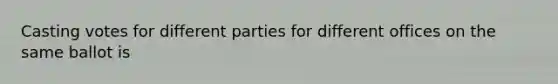 Casting votes for different parties for different offices on the same ballot is